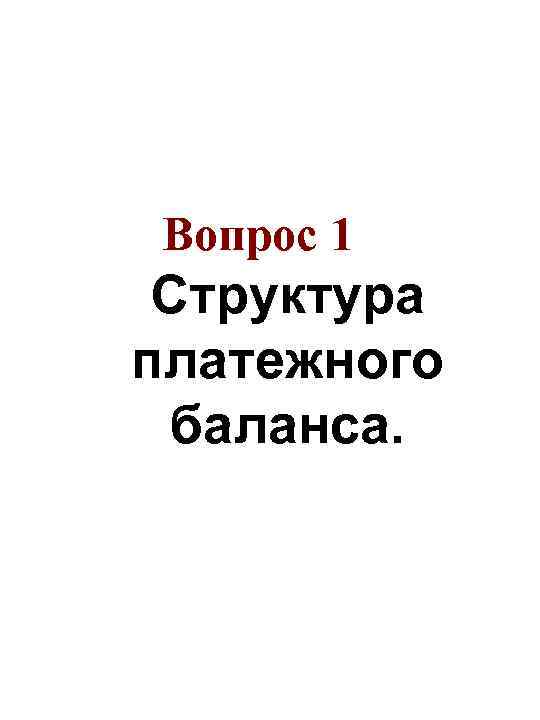 Вопрос 1

Структура платежного баланса.